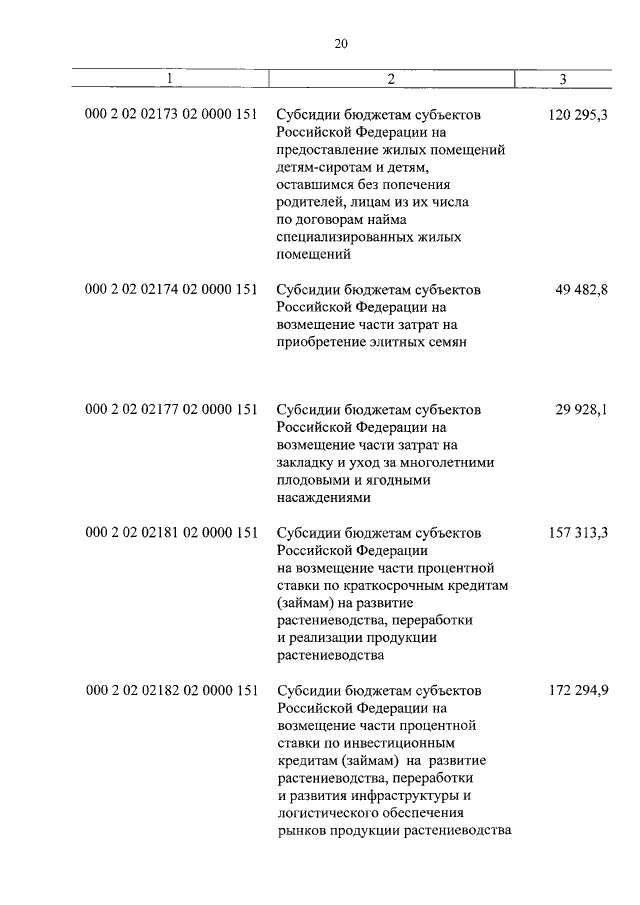 20

| 1 | 2 | 3 |
|---|---|---|
| 000 2 02 02173 02 0000 151 | Субсидии бюджетам субъектов Российской Федерации на предоставление жилых помещений детям-сиротам и детям, оставшимся без попечения родителей, лицам из их числа по договорам найма специализированных жилых помещений | 120 295,3 |
| 000 2 02 02174 02 0000 151 | Субсидии бюджетам субъектов Российской Федерации на возмещение части затрат на приобретение элитных семян | 49 482,8 |
| 000 2 02 02177 02 0000 151 | Субсидии бюджетам субъектов Российской Федерации на возмещение части затрат на закладку и уход за многолетними плодовыми и ягодными насаждениями | 29 928,1 |
| 000 2 02 02181 02 0000 151 | Субсидии бюджетам субъектов Российской Федерации на возмещение части процентной ставки по краткосрочным кредитам (займам) на развитие растениеводства, переработки и реализации продукции растениеводства | 157 313,3 |
| 000 2 02 02182 02 0000 151 | Субсидии бюджетам субъектов Российской Федерации на возмещение части процентной ставки по инвестиционным кредитам (займам) на развитие растениеводства, переработки и развития инфраструктуры и логистического обеспечения рынков продукции растениеводства | 172 294,9 |